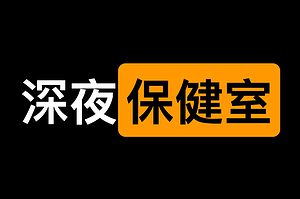 深夜保健室